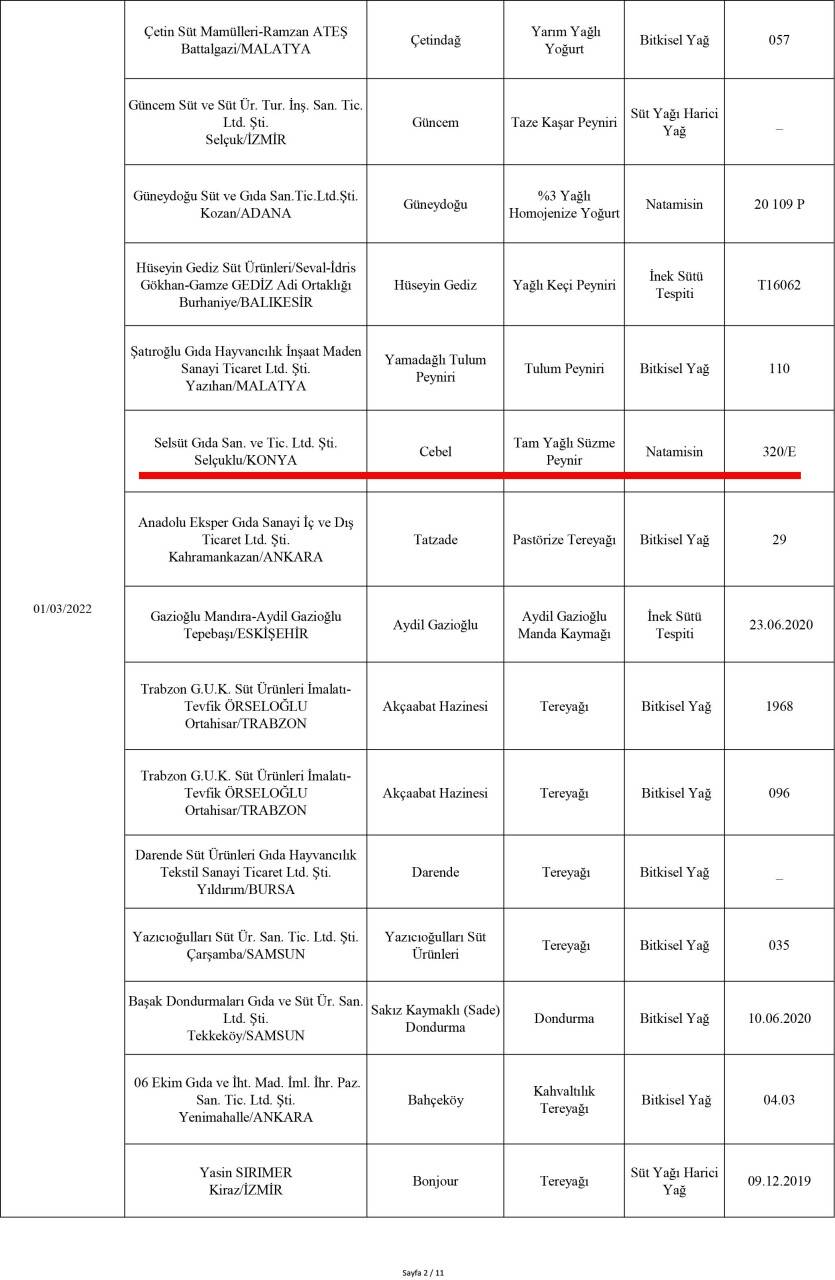 | | | | | | |
|---|---|---|---|---|---|
| 01/03/2022 | Çetin Süt Mamülleri-Ramzan ATEŞ Battalgazi/MALATYA | Çetindağ | Yarım Yağlı Yoğurt | Bitkisel Yağ | 057 |
| | Güncem Süt ve Süt Ür. Tur. İnş. San. Tic. Ltd. Şti. Selçuk/İZMİR | Güncem | Taze Kaşar Peyniri | Süt Yağı Harici Yağ | _ |
| | Güneydoğu Süt ve Gıda San.Tic.Ltd.Şti. Kozan/ADANA | Güneydoğu | %3 Yağlı Homojenize Yoğurt | Natamisin | 20 109 P |
| | Hüseyin Gediz Süt Ürünleri/Seval-İdris Gökhan-Gamze GEDİZ Adi Ortaklığı Burhaniye/BALIKESİR | Hüseyin Gediz | Yağlı Keçi Peyniri | İnek Sütü Tespiti | T16062 |
| | Şatıroğlu Gıda Hayvancılık İnşaat Maden Sanayi Ticaret Ltd. Şti. Yazıhan/MALATYA | Yamadağlı Tulum Peyniri | Tulum Peyniri | Bitkisel Yağ | 110 |
| | Selsüt Gıda San. ve Tic. Ltd. Şti. Selçuklu/KONYA | Cebel | Tam Yağlı Süzme Peynir | Natamisin | 320/E |
| | Anadolu Eksper Gıda Sanayi İç ve Dış Ticaret Ltd. Şti. Kahramankazan/ANKARA | Tatzade | Pastörize Tereyağı | Bitkisel Yağ | 29 |
| | Gazioğlu Mandıra-Aydil Gazioğlu Tepebaşı/ESKİŞEHİR | Aydil Gazioğlu | Aydil Gazioğlu Manda Kaymağı | İnek Sütü Tespiti | 23.06.2020 |
| | Trabzon G.U.K. Süt Ürünleri İmalatı-Tevfik ÖRSELOĞLU Ortahisar/TRABZON | Akçaabat Hazinesi | Tereyağı | Bitkisel Yağ | 1968 |
| | Trabzon G.U.K. Süt Ürünleri İmalatı-Tevfik ÖRSELOĞLU Ortahisar/TRABZON | Akçaabat Hazinesi | Tereyağı | Bitkisel Yağ | 096 |
| | Darende Süt Ürünleri Gıda Hayvancılık Tekstil Sanayi Ticaret Ltd. Şti. Yıldırım/BURSA | Darende | Tereyağı | Bitkisel Yağ | _ |
| | Yazıcıoğulları Süt Ür. San. Tic. Ltd. Şti. Çarşamba/SAMSUN | Yazıcıoğulları Süt Ürünleri | Tereyağı | Bitkisel Yağ | 035 |
| | Başak Dondurmaları Gıda ve Süt Ür. San. Ltd. Şti. Tekkeköy/SAMSUN | Sakız Kaymaklı (Sade) Dondurma | Dondurma | Bitkisel Yağ | 10.06.2020 |
| | 06 Ekim Gıda ve İht. Mad. İml. İhr. Paz. San. Tic. Ltd. Şti. Yenimahalle/ANKARA | Bahçeköy | Kahvaltılık Tereyağı | Bitkisel Yağ | 04.03 |
| | Yasin SIRIMER Kiraz/İZMİR | Bonjour | Tereyağı | Süt Yağı Harici Yağ | 09.12.2019 |

Sayfa 2 / 11